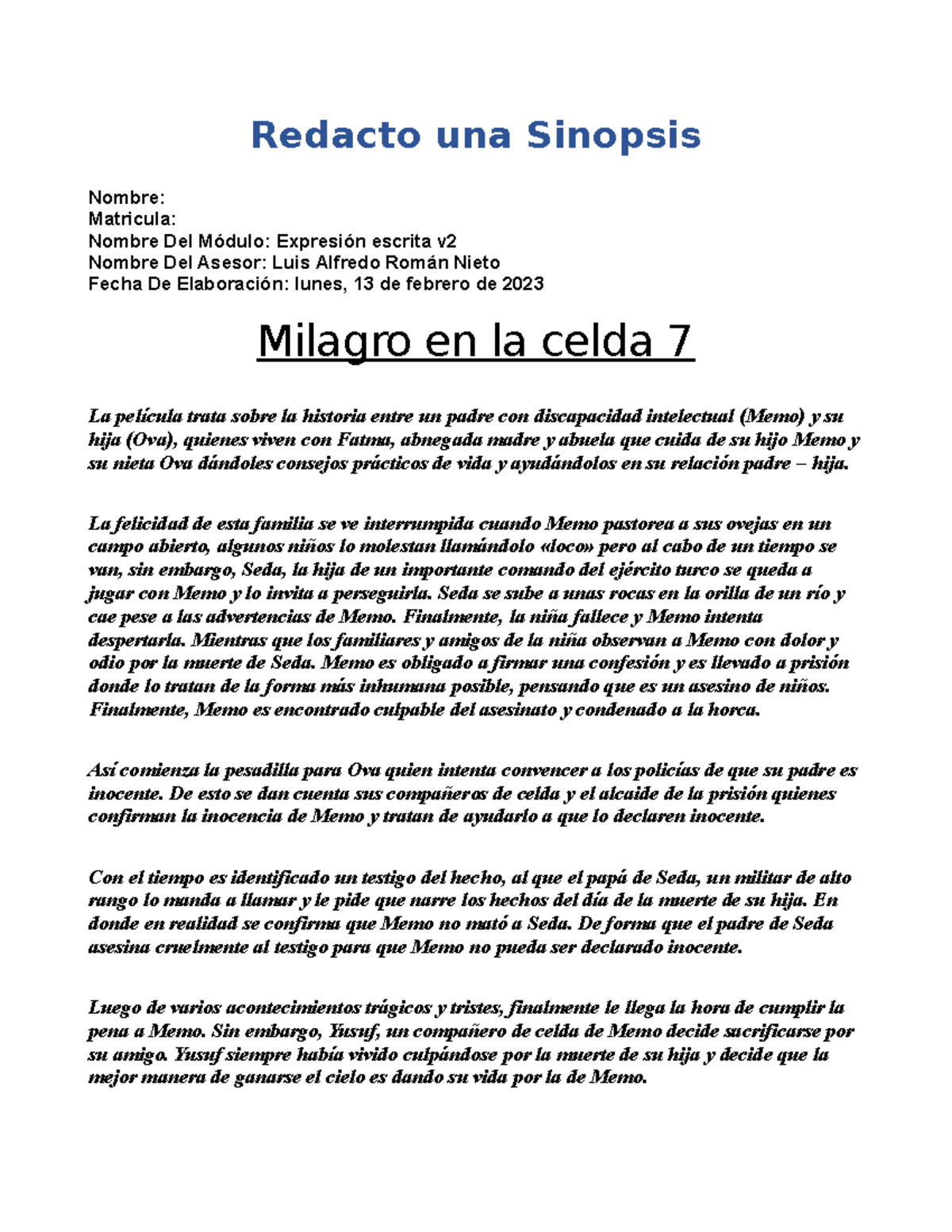 Redacto una Sinopsis

Nombre:
Matricula:
Nombre Del Módulo: Expresión escrita v2
Nombre Del Asesor: Luis Alfredo Román Nieto
Fecha De Elaboración: lunes, 13 de febrero de 2023

Milagro en la celda 7

La película trata sobre la historia entre un padre con discapacidad intelectual (Memo) y su hija (Ova), quienes viven con Fatma, abnegada madre y abuela que cuida de su hijo Memo y su nieta Ova dándoles consejos prácticos de vida y ayudándolos en su relación padre – hija.

La felicidad de esta familia se ve interrumpida cuando Memo pastorea a sus ovejas en un campo abierto, algunos niños lo molestan llamándolo «loco» pero al cabo de un tiempo se van, sin embargo, Seda, la hija de un importante comando del ejército turco se queda a jugar con Memo y lo invita a perseguirla. Seda se sube a unas rocas en la orilla de un río y cae pese a las advertencias de Memo. Finalmente, la niña fallece y Memo intenta despertarla. Mientras que los familiares y amigos de la niña observan a Memo con dolor y odio por la muerte de Seda. Memo es obligado a firmar una confesión y es llevado a prisión donde lo tratan de la forma más inhumana posible, pensando que es un asesino de niños. Finalmente, Memo es encontrado culpable del asesinato y condenado a la horca.

Así comienza la pesadilla para Ova quien intenta convencer a los policías de que su padre es inocente. De esto se dan cuenta sus compañeros de celda y el alcaide de la prisión quienes confirman la inocencia de Memo y tratan de ayudarlo a que lo declaren inocente.

Con el tiempo es identificado un testigo del hecho, al que el papá de Seda, un militar de alto rango lo manda a llamar y le pide que narre los hechos del día de la muerte de su hija. En donde en realidad se confirma que Memo no mató a Seda. De forma que el padre de Seda asesina cruelmente al testigo para que Memo no pueda ser declarado inocente.

Luego de varios acontecimientos trágicos y tristes, finalmente le llega la hora de cumplir la pena a Memo. Sin embargo, Yusuf, un compañero de celda de Memo decide sacrificarse por su amigo. Yusuf siempre había vivido culpándose por la muerte de su hija y decide que la mejor manera de ganarse el cielo es dando su vida por la de Memo.